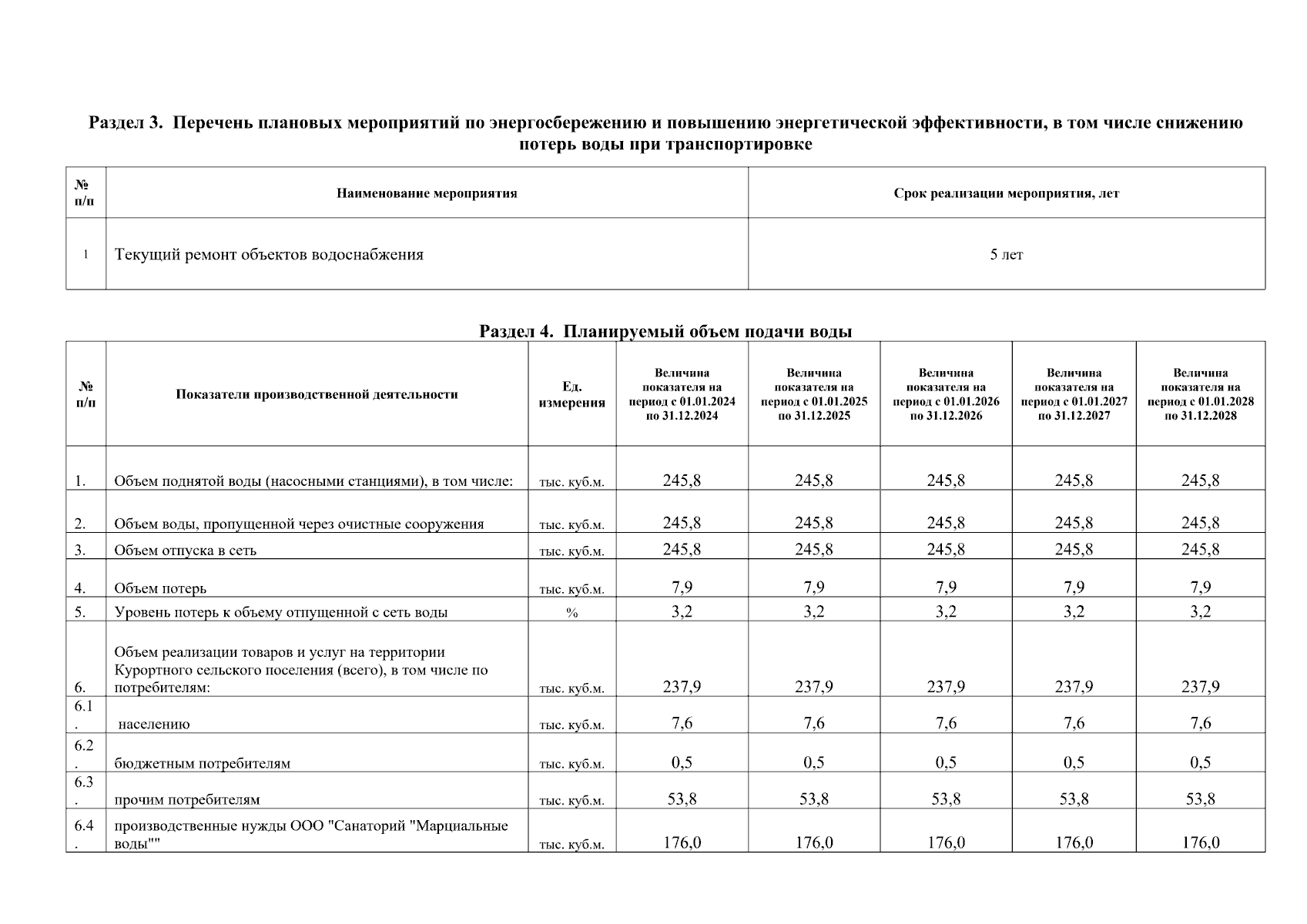 Раздел 3. Перечень плановых мероприятий по энергосбережению и повышению энергетической эффективности, в том числе снижению потерь воды при транспортировке

| № п/п | Наименование мероприятия | Срок реализации мероприятия, лет |
|---|---|---|
| 1 | Текущий ремонт объектов водоснабжения | 5 лет |

Раздел 4. Планируемый объем подачи воды

| № п/п | Показатели производственной деятельности | Ед. измерения | Величина показателя на период с 01.01.2024 по 31.12.2024 | Величина показателя на период с 01.01.2025 по 31.12.2025 | Величина показателя на период с 01.01.2026 по 31.12.2026 | Величина показателя на период с 01.01.2027 по 31.12.2027 | Величина показателя на период с 01.01.2028 по 31.12.2028 |
|---|---|---|---|---|---|---|---|
| 1. | Объем поднятой воды (насосными станциями), в том числе: | тыс. куб.м. | 245,8 | 245,8 | 245,8 | 245,8 | 245,8 |
| 2. | Объем воды, пропущенной через очистные сооружения | тыс. куб.м. | 245,8 | 245,8 | 245,8 | 245,8 | 245,8 |
| 3. | Объем отпуска в сеть | тыс. куб.м. | 245,8 | 245,8 | 245,8 | 245,8 | 245,8 |
| 4. | Объем потерь | тыс. куб.м. | 7,9 | 7,9 | 7,9 | 7,9 | 7,9 |
| 5. | Уровень потерь к объему отпущенной с сеть воды | % | 3,2 | 3,2 | 3,2 | 3,2 | 3,2 |
| 6. | Объем реализации товаров и услуг на территории Курортного сельского поселения (всего), в том числе по потребителям: | тыс. куб.м. | 237,9 | 237,9 | 237,9 | 237,9 | 237,9 |
| 6.1. | населению | тыс. куб.м. | 7,6 | 7,6 | 7,6 | 7,6 | 7,6 |
| 6.2. | бюджетным потребителям | тыс. куб.м. | 0,5 | 0,5 | 0,5 | 0,5 | 0,5 |
| 6.3. | прочим потребителям | тыс. куб.м. | 53,8 | 53,8 | 53,8 | 53,8 | 53,8 |
| 6.4. | производственные нужды ООО "Санаторий "Марциальные воды"" | тыс. куб.м. | 176,0 | 176,0 | 176,0 | 176,0 | 176,0 |